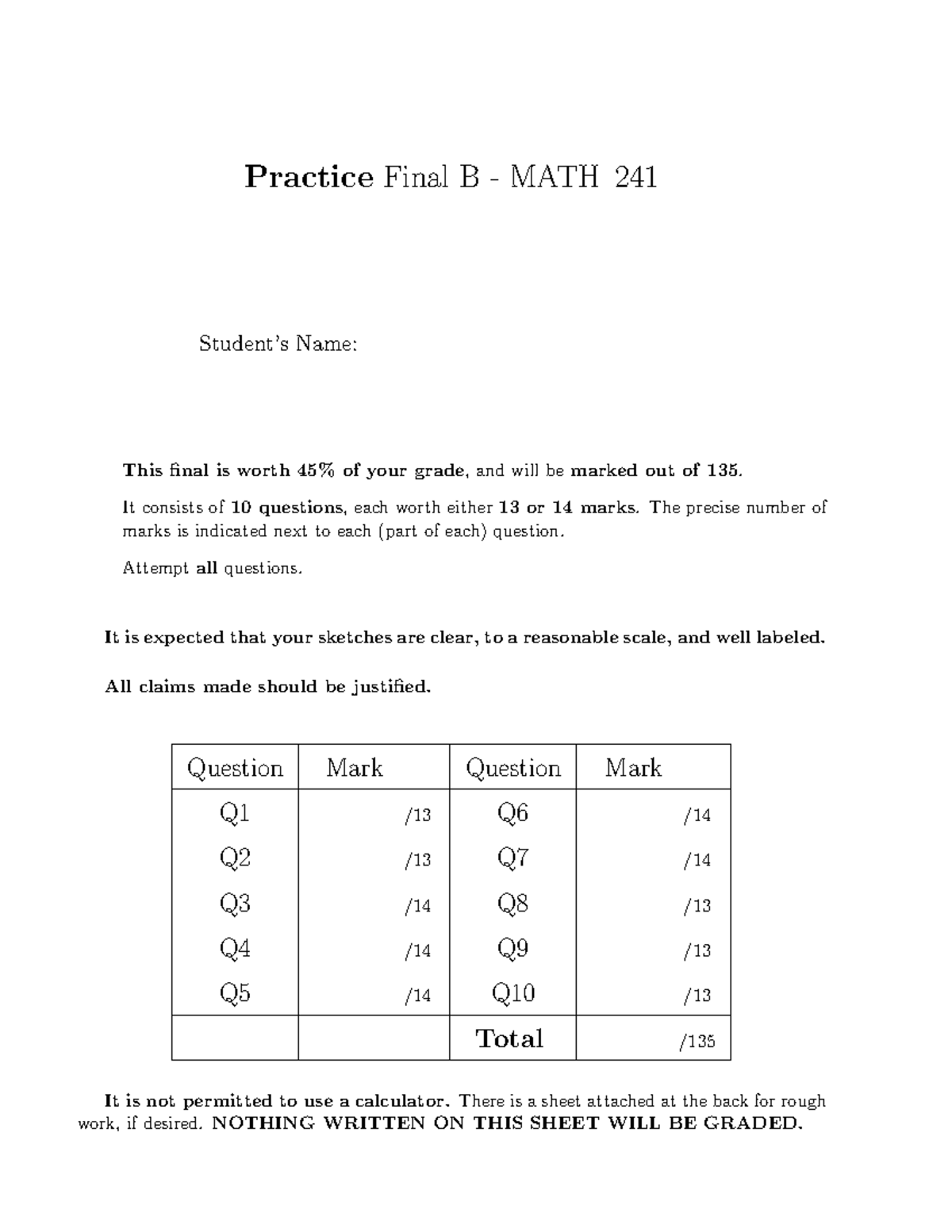 Practice Final B - MATH 241

Student's Name:

This final is worth 45% of your grade, and will be marked out of 135.

It consists of 10 questions, each worth either 13 or 14 marks. The precise number of marks is indicated next to each (part of each) question.

Attempt all questions.

It is expected that your sketches are clear, to a reasonable scale, and well labeled.

All claims made should be justified.

| Question | Mark | Question | Mark |
|---|---|---|---|
| Q1 | /13 | Q6 | /14 |
| Q2 | /13 | Q7 | /14 |
| Q3 | /14 | Q8 | /13 |
| Q4 | /14 | Q9 | /13 |
| Q5 | /14 | Q10 | /13 |
| | | Total | /135 |

It is not permitted to use a calculator. There is a sheet attached at the back for rough work, if desired. NOTHING WRITTEN ON THIS SHEET WILL BE GRADED.